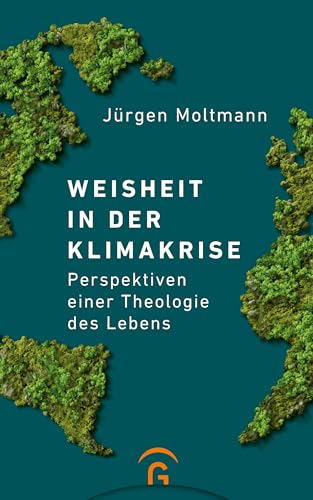 Jürgen Moltmann

WEISHEIT IN DER KLIMAKRISE

Perspektiven einer Theologie des Lebens

G